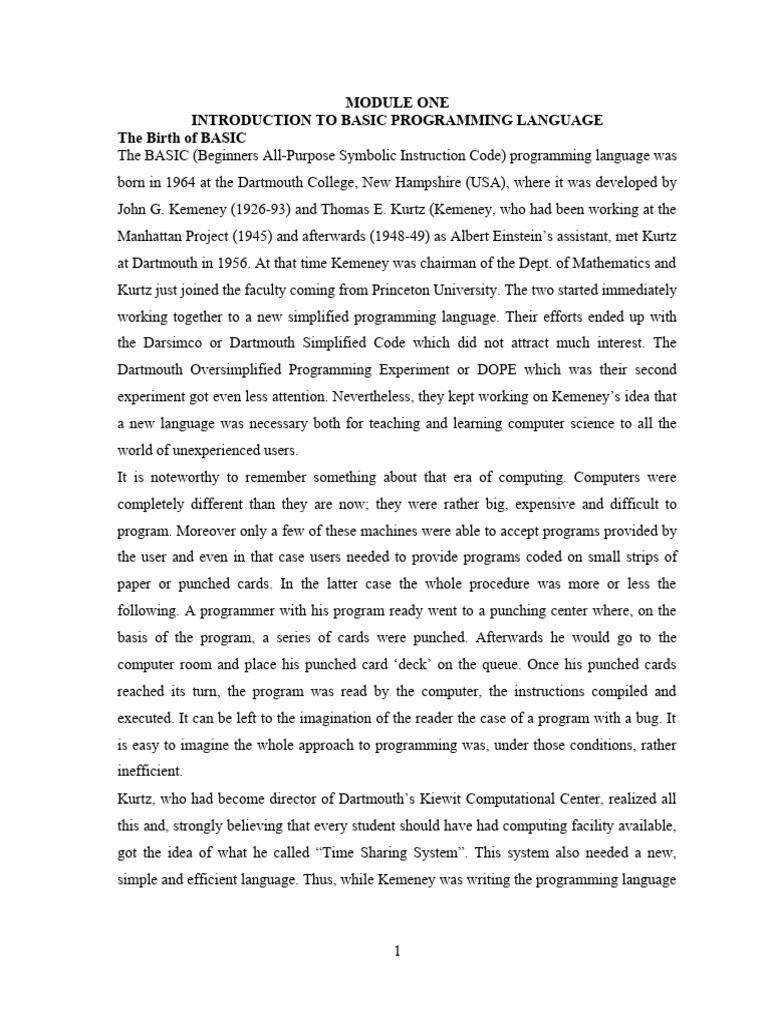 MODULE ONE
INTRODUCTION TO BASIC PROGRAMMING LANGUAGE

The Birth of BASIC

The BASIC (Beginners All-Purpose Symbolic Instruction Code) programming language was born in 1964 at the Dartmouth College, New Hampshire (USA), where it was developed by John G. Kemeney (1926-93) and Thomas E. Kurtz (Kemeney, who had been working at the Manhattan Project (1945) and afterwards (1948-49) as Albert Einstein's assistant, met Kurtz at Dartmouth in 1956. At that time Kemeney was chairman of the Dept. of Mathematics and Kurtz just joined the faculty coming from Princeton University. The two started immediately working together to a new simplified programming language. Their efforts ended up with the Darsimco or Dartmouth Simplified Code which did not attract much interest. The Dartmouth Oversimplified Programming Experiment or DOPE which was their second experiment got even less attention. Nevertheless, they kept working on Kemeney's idea that a new language was necessary both for teaching and learning computer science to all the world of unexperienced users.

It is noteworthy to remember something about that era of computing. Computers were completely different than they are now; they were rather big, expensive and difficult to program. Moreover only a few of these machines were able to accept programs provided by the user and even in that case users needed to provide programs coded on small strips of paper or punched cards. In the latter case the whole procedure was more or less the following. A programmer with his program ready went to a punching center where, on the basis of the program, a series of cards were punched. Afterwards he would go to the computer room and place his punched card 'deck' on the queue. Once his punched cards reached its turn, the program was read by the computer, the instructions compiled and executed. It can be left to the imagination of the reader the case of a program with a bug. It is easy to imagine the whole approach to programming was, under those conditions, rather inefficient.

Kurtz, who had become director of Dartmouth's Kiewit Computational Center, realized all this and, strongly believing that every student should have had computing facility available, got the idea of what he called "Time Sharing System". This system also needed a new, simple and efficient language. Thus, while Kemeney was writing the programming language

1